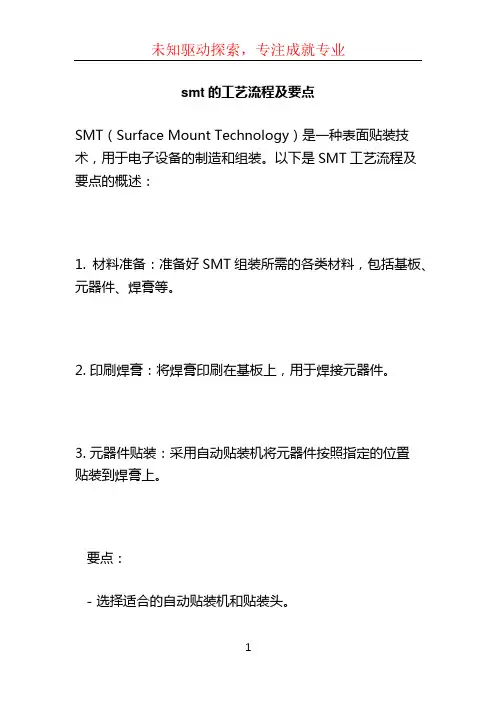 未知驱动探索，专注成就专业

smt 的工艺流程及要点

SMT（Surface Mount Technology）是一种表面贴装技术，用于电子设备的制造和组装。以下是 SMT 工艺流程及要点的概述：

1. 材料准备：准备好 SMT 组装所需的各类材料，包括基板、元器件、焊膏等。

2. 印刷焊膏：将焊膏印刷在基板上，用于焊接元器件。

3. 元器件贴装：采用自动贴装机将元器件按照指定的位置贴装到焊膏上。

要点：

- 选择适合的自动贴装机和贴装头。

1